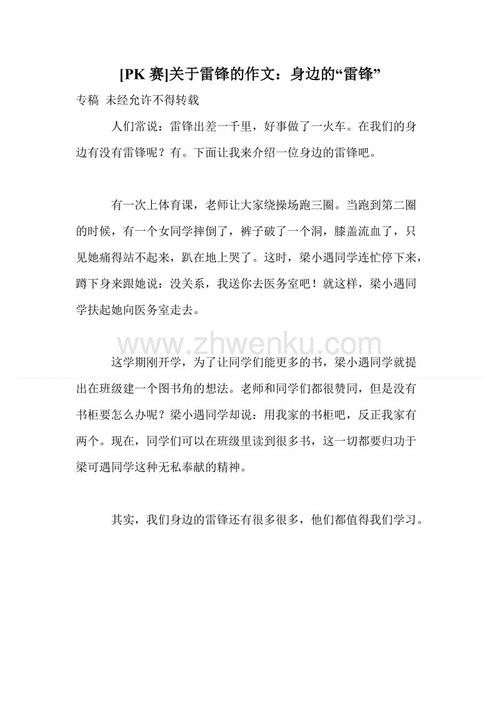 [PK 赛]关于雷锋的作文：身边的“雷锋”

专稿 未经允许不得转载

人们常说：雷锋出差一千里，好事做了一火车。在我们的身边有没有雷锋呢？有。下面让我来介绍一位身边的雷锋吧。

有一次上体育课，老师让大家绕操场跑三圈。当跑到第二圈的时候，有一个女同学摔倒了，裤子破了一个洞，膝盖流血了，只见她痛得站不起来，趴在地上哭了。这时，梁小遇同学连忙停下来，蹲下身来跟她说：没关系，我送你去医务室吧！就这样，梁小遇同学扶起她向医务室走去。

www.zhwenku.com

这学期刚开学，为了让同学们能更多的书，梁小遇同学就提出在班级建一个图书角的想法。老师和同学们都很赞同，但是没有书柜要怎么办呢？梁小遇同学却说：用我家的书柜吧，反正我家有两个。现在，同学们可以在班级里读到很多书，这一切都要归功于梁可遇同学这种无私奉献的精神。

其实，我们身边的雷锋还有很多很多，他们都值得我们学习。